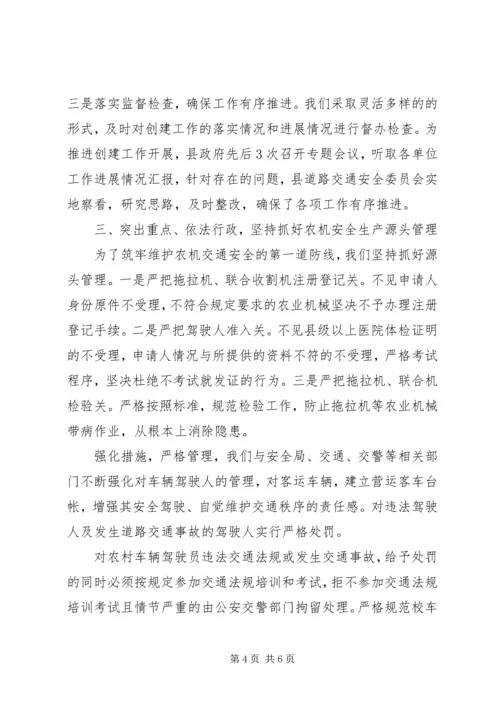 三是落实监督检查，确保工作有序推进。我们采取灵活多样的的形式，及时对创建工作的落实情况和进展情况进行督办检查。为推进创建工作开展，县政府先后3次召开专题会议，听取各单位工作进展情况汇报，针对存在的问题，县道路交通安全委员会实地察看，研究思路，及时整改，确保了各项工作有序推进。

三、突出重点、依法行政，坚持抓好农机安全生产源头管理

为了筑牢维护农机交通安全的第一道防线，我们坚持抓好源头管理。一是严把拖拉机、联合收割机注册登记关。不见申请人身份原件不受理，不符合规定要求的农业机械坚决不予办理注册登记手续。二是严把驾驶人准入关。不见县级以上医院体检证明的不受理，申请人情况与所提供的资料不符的不受理，严格考试程序，坚决杜绝不考试就发证的行为。三是严把拖拉机、联合机检验关。严格按照标准，规范检验工作，防止拖拉机等农业机械带病作业，从根本上消除隐患。

强化措施，严格管理，我们与安全局、交通、交警等相关部门不断强化对车辆驾驶人的管理，对客运车辆，建立营运客车台帐，增强其安全驾驶、自觉维护交通秩序的责任感。对违法驾驶人及发生道路交通事故的驾驶人实行严格处罚。

对农村车辆驾驶员违法交通法规或发生交通事故，给予处罚的同时必须按规定参加交通法规培训和考试，拒不参加交通法规培训考试且情节严重的由公安交警部门拘留处理。严格规范校车

第4页 共6页